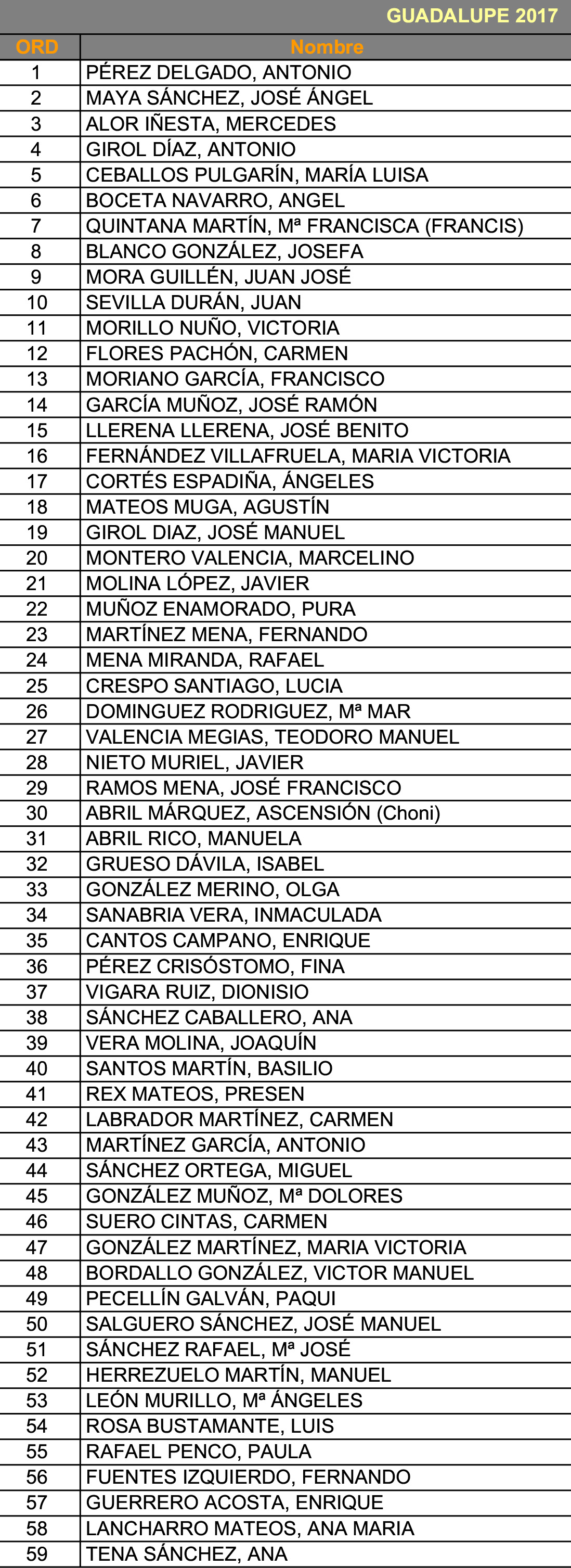 GUADALUPE 2017

| ORD | Nombre |
|---|---|
| 1 | PÉREZ DELGADO, ANTONIO |
| 2 | MAYA SÁNCHEZ, JOSÉ ÁNGEL |
| 3 | ALOR IÑESTA, MERCEDES |
| 4 | GIROL DÍAZ, ANTONIO |
| 5 | CEBALLOS PULGARÍN, MARÍA LUISA |
| 6 | BOCETA NAVARRO, ANGEL |
| 7 | QUINTANA MARTÍN, Mª FRANCISCA (FRANCIS) |
| 8 | BLANCO GONZÁLEZ, JOSEFA |
| 9 | MORA GUILLÉN, JUAN JOSÉ |
| 10 | SEVILLA DURÁN, JUAN |
| 11 | MORILLO NUÑO, VICTORIA |
| 12 | FLORES PACHÓN, CARMEN |
| 13 | MORIANO GARCÍA, FRANCISCO |
| 14 | GARCÍA MUÑOZ, JOSÉ RAMÓN |
| 15 | LLERENA LLERENA, JOSÉ BENITO |
| 16 | FERNÁNDEZ VILLAFRUELA, MARIA VICTORIA |
| 17 | CORTÉS ESPADIÑA, ÁNGELES |
| 18 | MATEOS MUGA, AGUSTÍN |
| 19 | GIROL DIAZ, JOSÉ MANUEL |
| 20 | MONTERO VALENCIA, MARCELINO |
| 21 | MOLINA LÓPEZ, JAVIER |
| 22 | MUÑOZ ENAMORADO, PURA |
| 23 | MARTÍNEZ MENA, FERNANDO |
| 24 | MENA MIRANDA, RAFAEL |
| 25 | CRESPO SANTIAGO, LUCIA |
| 26 | DOMINGUEZ RODRIGUEZ, Mª MAR |
| 27 | VALENCIA MEGIAS, TEODORO MANUEL |
| 28 | NIETO MURIEL, JAVIER |
| 29 | RAMOS MENA, JOSÉ FRANCISCO |
| 30 | ABRIL MÁRQUEZ, ASCENSIÓN (Choni) |
| 31 | ABRIL RICO, MANUELA |
| 32 | GRUESO DÁVILA, ISABEL |
| 33 | GONZÁLEZ MERINO, OLGA |
| 34 | SANABRIA VERA, INMACULADA |
| 35 | CANTOS CAMPANO, ENRIQUE |
| 36 | PÉREZ CRISÓSTOMO, FINA |
| 37 | VIGARA RUIZ, DIONISIO |
| 38 | SÁNCHEZ CABALLERO, ANA |
| 39 | VERA MOLINA, JOAQUÍN |
| 40 | SANTOS MARTÍN, BASILIO |
| 41 | REX MATEOS, PRESEN |
| 42 | LABRADOR MARTÍNEZ, CARMEN |
| 43 | MARTÍNEZ GARCÍA, ANTONIO |
| 44 | SÁNCHEZ ORTEGA, MIGUEL |
| 45 | GONZÁLEZ MUÑOZ, Mª DOLORES |
| 46 | SUERO CINTAS, CARMEN |
| 47 | GONZÁLEZ MARTÍNEZ, MARIA VICTORIA |
| 48 | BORDALLO GONZÁLEZ, VICTOR MANUEL |
| 49 | PECELLÍN GALVÁN, PAQUI |
| 50 | SALGUERO SÁNCHEZ, JOSÉ MANUEL |
| 51 | SÁNCHEZ RAFAEL, Mª JOSÉ |
| 52 | HERREZUELO MARTÍN, MANUEL |
| 53 | LEÓN MURILLO, Mª ÁNGELES |
| 54 | ROSA BUSTAMANTE, LUIS |
| 55 | RAFAEL PENCO, PAULA |
| 56 | FUENTES IZQUIERDO, FERNANDO |
| 57 | GUERRERO ACOSTA, ENRIQUE |
| 58 | LANCHARRO MATEOS, ANA MARIA |
| 59 | TENA SÁNCHEZ, ANA |